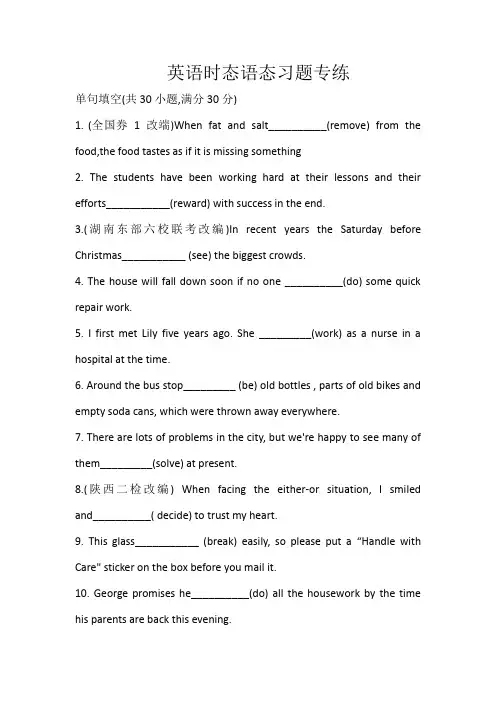 英语时态语态习题专练

单句填空(共 30 小题,满分 30 分)

1. (全国券 1 改端)When fat and salt__________(remove) from the food,the food tastes as if it is missing something

2. The students have been working hard at their lessons and their efforts___________(reward) with success in the end.

3.(湖南东部六校联考改编)In recent years the Saturday before Christmas___________ (see) the biggest crowds.

4. The house will fall down soon if no one __________(do) some quick repair work.

5. I first met Lily five years ago. She _________(work) as a nurse in a hospital at the time.

6. Around the bus stop_________ (be) old bottles , parts of old bikes and empty soda cans, which were thrown away everywhere.

7. There are lots of problems in the city, but we're happy to see many of them_________(solve) at present.

8.(陕西二检改编) When facing the either-or situation, I smiled and__________( decide) to trust my heart.

9. This glass___________ (break) easily, so please put a "Handle with Care" sticker on the box before you mail it.

10. George promises he__________(do) all the housework by the time his parents are back this evening.